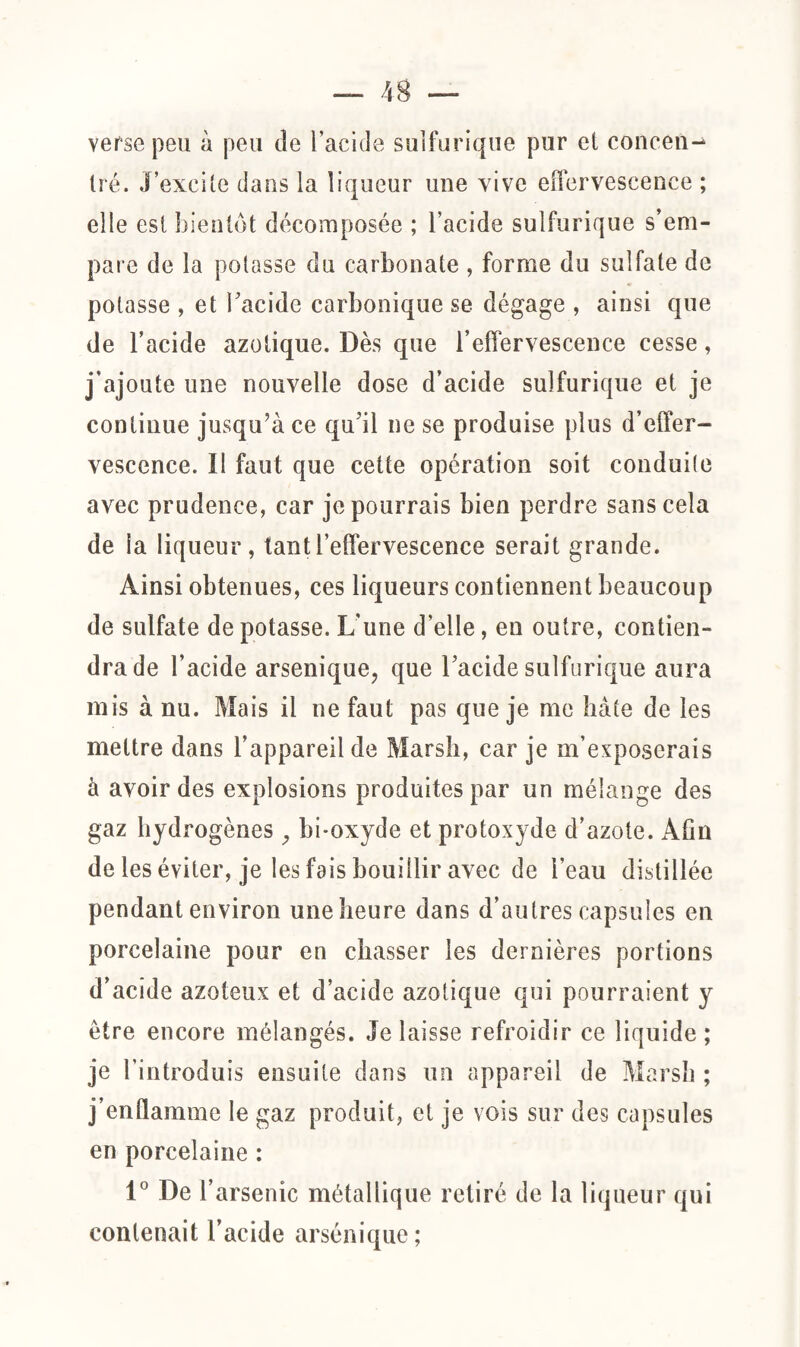 — 48 —

verse peu à peu de l'acide sulfurique pur et concentré. J'excite dans la liqueur une vive effervescence ; elle est bientôt décomposée ; l'acide sulfurique s'empare de la potasse du carbonate , forme du sulfate de potasse , et l'acide carbonique se dégage , ainsi que de l'acide azotique. Dès que l'effervescence cesse, j'ajoute une nouvelle dose d'acide sulfurique et je continue jusqu'à ce qu'il ne se produise plus d'effervescence. Il faut que cette opération soit conduite avec prudence, car je pourrais bien perdre sans cela de la liqueur, tant l'effervescence serait grande.

Ainsi obtenues, ces liqueurs contiennent beaucoup de sulfate de potasse. L'une d'elle, en outre, contiendra de l'acide arsenique, que l'acide sulfurique aura mis à nu. Mais il ne faut pas que je me hâte de les mettre dans l'appareil de Marsh, car je m'exposerais à avoir des explosions produites par un mélange des gaz hydrogènes , bi-oxyde et protoxyde d'azote. Afin de les éviter, je les fais bouillir avec de l'eau distillée pendant environ une heure dans d'autres capsules en porcelaine pour en chasser les dernières portions d'acide azoteux et d'acide azotique qui pourraient y être encore mélangés. Je laisse refroidir ce liquide ; je l'introduis ensuite dans un appareil de Marsh ; j'enflamme le gaz produit, et je vois sur des capsules en porcelaine :

1° De l'arsenic métallique retiré de la liqueur qui contenait l'acide arsénique ;